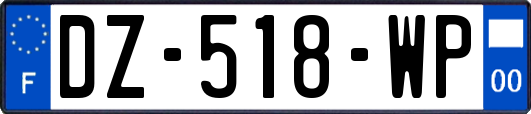 F

DZ-518-WP

00